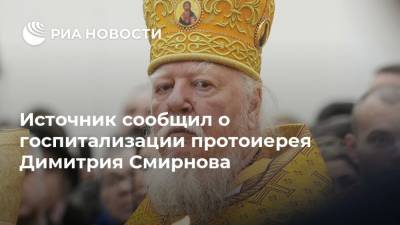 РИА НОВОСТИ

Источник сообщил о госпитализации протоиерея Димитрия Смирнова